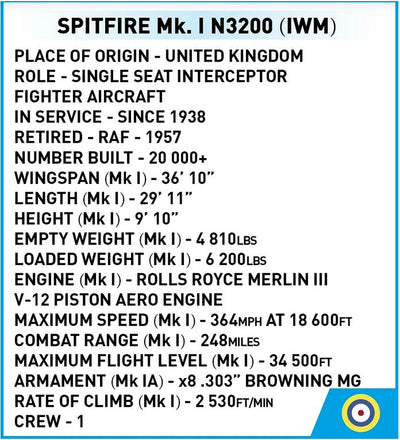 SPITFIRE Mk. I N3200 (IWM)

PLACE OF ORIGIN - UNITED KINGDOM
ROLE - SINGLE SEAT INTERCEPTOR FIGHTER AIRCRAFT
IN SERVICE - SINCE 1938
RETIRED - RAF - 1957
NUMBER BUILT - 20 000+
WINGSPAN (Mk I) - 36' 10"
LENGTH (Mk I) - 29' 11"
HEIGHT (Mk I) - 9' 10"
EMPTY WEIGHT (Mk I) - 4 810LBS
LOADED WEIGHT (Mk I) - 6 200LBS
ENGINE (Mk I) - ROLLS ROYCE MERLIN III V-12 PISTON AERO ENGINE
MAXIMUM SPEED (Mk I) - 364MPH AT 18 600FT
COMBAT RANGE (Mk I) - 248MILES
MAXIMUM FLIGHT LEVEL (Mk I) - 34 500FT
ARMAMENT (Mk IA) - x8 .303" BROWNING MG
RATE OF CLIMB (Mk I) - 2 530FT/MIN
CREW - 1